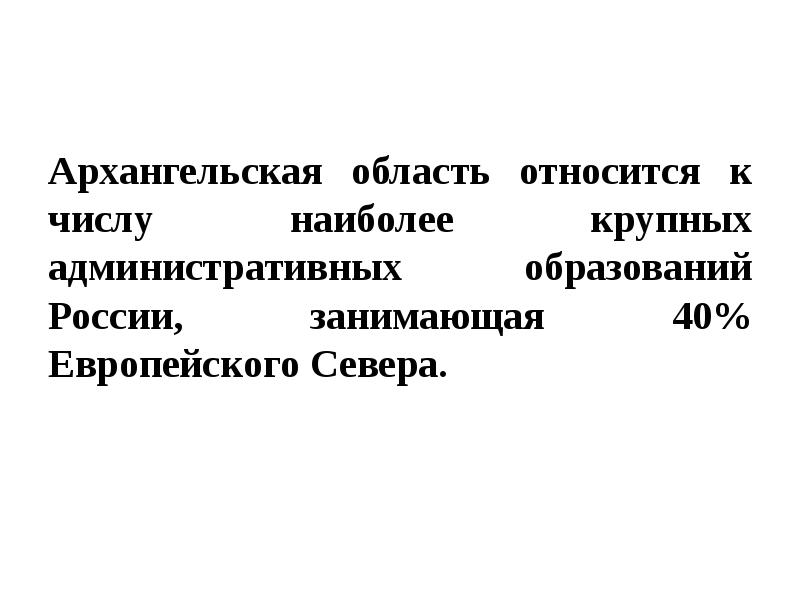 Архангельская область относится к числу наиболее крупных административных образований России, занимающая 40% Европейского Севера.